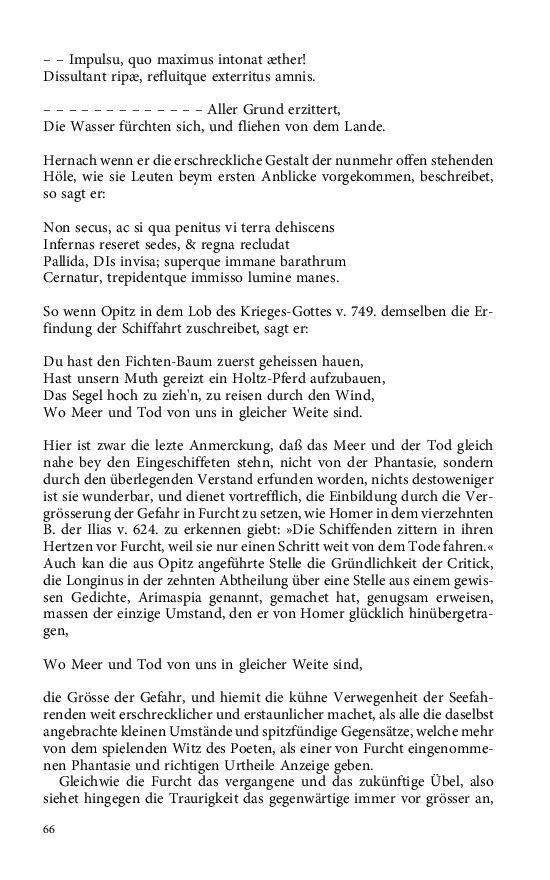 – – Impulsu, quo maximus intonat æther!
Dissultant ripæ, refluitque exterritus amnis.

– – – – – – – – – – – – – Aller Grund erzittert,
Die Wasser fürchten sich, und fliehen von dem Lande.

Hernach wenn er die erschreckliche Gestalt der nunmehr offen stehenden Höle, wie sie Leuten beym ersten Anblicke vorgekommen, beschreibet, so sagt er:

Non secus, ac si qua penitus vi terra dehiscens
Infernas reseret sedes, & regna recludat
Pallida, DIs invisa; superque immane barathrum
Cernatur, trepidentque immisso lumine manes.

So wenn Opitz in dem Lob des Krieges-Gottes v. 749. demselben die Erfindung der Schiffahrt zuschreibet, sagt er:

Du hast den Fichten-Baum zuerst geheissen hauen,
Hast unsern Muth gereizt ein Holtz-Pferd aufzubauen,
Das Segel hoch zu zieh'n, zu reisen durch den Wind,
Wo Meer und Tod von uns in gleicher Weite sind.

Hier ist zwar die lezte Anmerckung, daß das Meer und der Tod gleich nahe bey den Eingeschiffeten stehn, nicht von der Phantasie, sondern durch den überlegenden Verstand erfunden worden, nichts destoweniger ist sie wunderbar, und dienet vortrefflich, die Einbildung durch die Vergrösserung der Gefahr in Furcht zu setzen, wie Homer in dem vierzehnten B. der Ilias v. 624. zu erkennen giebt: »Die Schiffenden zittern in ihren Hertzen vor Furcht, weil sie nur einen Schritt weit von dem Tode fahren.« Auch kan die aus Opitz angeführte Stelle die Gründlichkeit der Critick, die Longinus in der zehnten Abtheilung über eine Stelle aus einem gewissen Gedichte, Arimaspia genannt, gemachet hat, genugsam erweisen, massen der einzige Umstand, den er von Homer glücklich hinübergetragen,

Wo Meer und Tod von uns in gleicher Weite sind,

die Grösse der Gefahr, und hiemit die kühne Verwegenheit der Seefahrenden weit erschrecklicher und erstaunlicher machet, als alle die daselbst angebrachte kleinen Umstände und spitzfündige Gegensätze, welche mehr von dem spielenden Witz des Poeten, als einer von Furcht eingenommenen Phantasie und richtigen Urtheile Anzeige geben.

Gleichwie die Furcht das vergangene und das zukünftige Übel, also siehet hingegen die Traurigkeit das gegenwärtige immer vor grösser an,

66